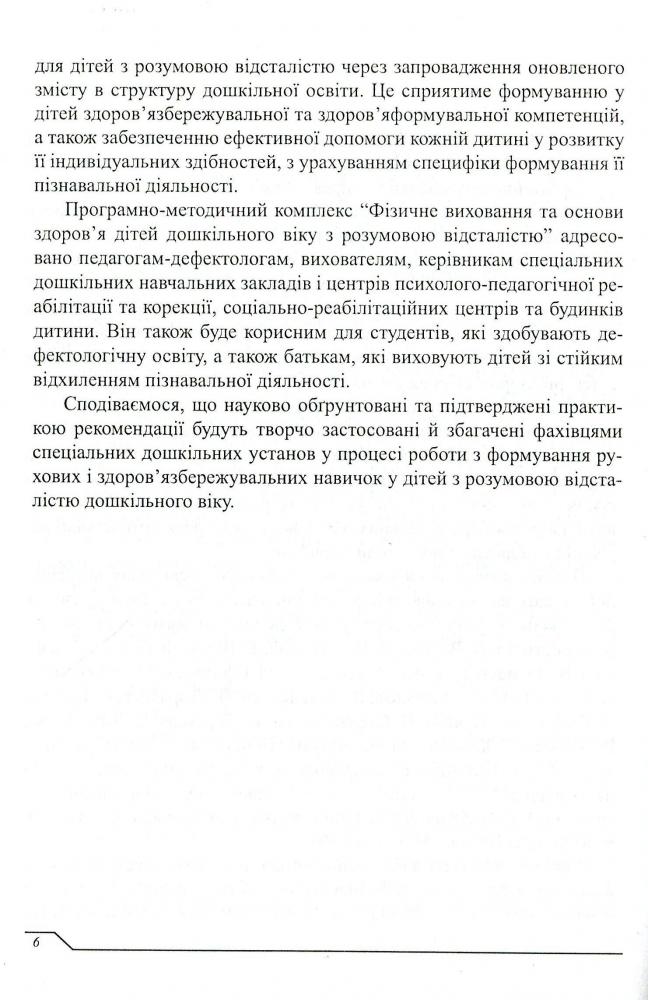 для дітей з розумовою відсталістю через запровадження оновленого змісту в структуру дошкільної освіти. Це сприятиме формуванню у дітей здоров'язбережувальної та здоров'яформувальної компетенцій, а також забезпеченню ефективної допомоги кожній дитині у розвитку її індивідуальних здібностей, з урахуванням специфіки формування її пізнавальної діяльності.

Програмно-методичний комплекс "Фізичне виховання та основи здоров'я дітей дошкільного віку з розумовою відсталістю" адресовано педагогам-дефектологам, вихователям, керівникам спеціальних дошкільних навчальних закладів і центрів психолого-педагогічної реабілітації та корекції, соціально-реабілітаційних центрів та будинків дитини. Він також буде корисним для студентів, які здобувають дефектологічну освіту, а також батькам, які виховують дітей зі стійким відхиленням пізнавальної діяльності.

Сподіваємося, що науково обґрунтовані та підтверджені практикою рекомендації будуть творчо застосовані й збагачені фахівцями спеціальних дошкільних установ у процесі роботи з формування рухових і здоров'язбережувальних навичок у дітей з розумовою відсталістю дошкільного віку.

6